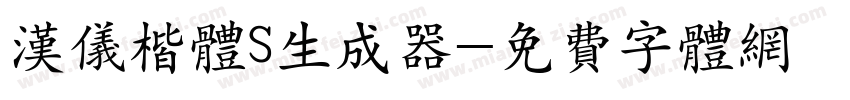 漢儀楷體S生成器－免費字體網